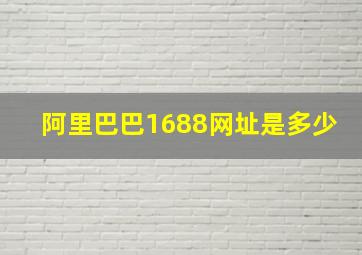 阿里巴巴1688网址是多少